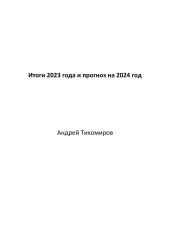 Итоги 2023 года и прогноз на 2024 год

Андрей Тихомиров